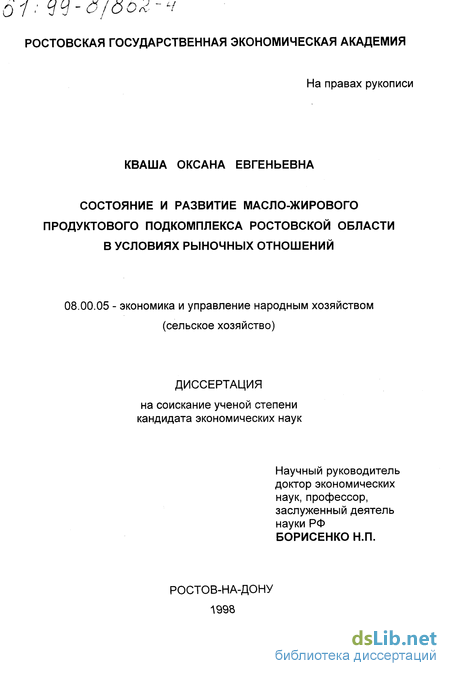 61:99-8/862-4

РОСТОВСКАЯ ГОСУДАРСТВЕННАЯ ЭКОНОМИЧЕСКАЯ АКАДЕМИЯ

На правах рукописи

КВАША ОКСАНА ЕВГЕНЬЕВНА

СОСТОЯНИЕ И РАЗВИТИЕ МАСЛО-ЖИРОВОГО ПРОДУКТОВОГО ПОДКОМПЛЕКСА РОСТОВСКОЙ ОБЛАСТИ В УСЛОВИЯХ РЫНОЧНЫХ ОТНОШЕНИЙ

08.00.05 - экономика и управление народным хозяйством (сельское хозяйство)

ДИССЕРТАЦИЯ
на соискание ученой степени кандидата экономических наук

Научный руководитель
доктор экономических наук, профессор, заслуженный деятель науки РФ
БОРИСЕНКО Н.П.

РОСТОВ-НА-ДОНУ
1998

dsLib.net
библиотека диссертаций